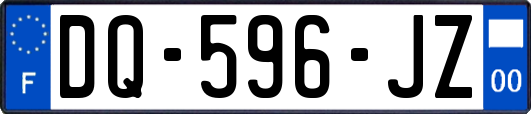 F
DQ-596-JZ
00